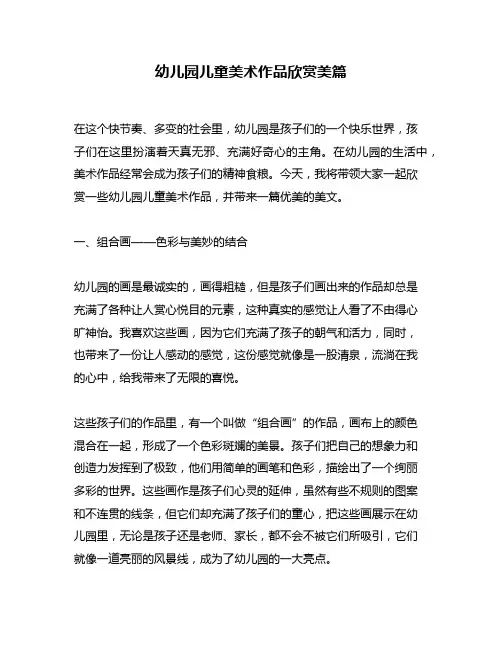 幼儿园儿童美术作品欣赏美篇

在这个快节奏、多变的社会里，幼儿园是孩子们的一个快乐世界，孩子们在这里扮演着天真无邪、充满好奇心的主角。在幼儿园的生活中，美术作品经常会成为孩子们的精神食粮。今天，我将带领大家一起欣赏一些幼儿园儿童美术作品，并带来一篇优美的美文。

一、组合画——色彩与美妙的结合

幼儿园的画是最诚实的，画得粗糙，但是孩子们画出来的作品却总是充满了各种让人赏心悦目的元素，这种真实的感觉让人看了不由得心旷神怡。我喜欢这些画，因为它们充满了孩子的朝气和活力，同时，也带来了一份让人感动的感觉，这份感觉就像是一股清泉，流淌在我的心中，给我带来了无限的喜悦。

这些孩子们的作品里，有一个叫做“组合画”的作品，画布上的颜色混合在一起，形成了一个色彩斑斓的美景。孩子们把自己的想象力和创造力发挥到了极致，他们用简单的画笔和色彩，描绘出了一个绚丽多彩的世界。这些画作是孩子们心灵的延伸，虽然有些不规则的图案和不连贯的线条，但它们却充满了孩子们的童心，把这些画展示在幼儿园里，无论是孩子还是老师、家长，都不会不被它们所吸引，它们就像一道亮丽的风景线，成为了幼儿园的一大亮点。